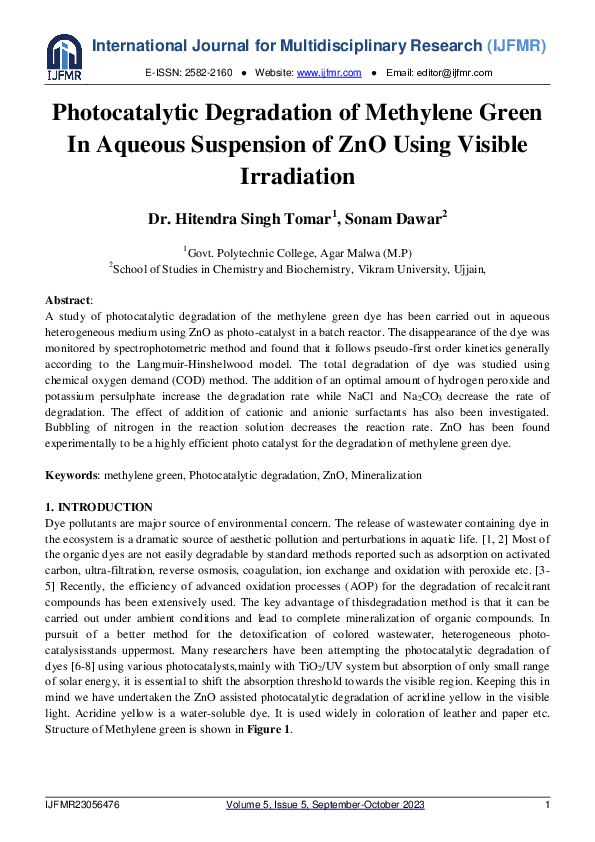 IJFMR

International Journal for Multidisciplinary Research (IJFMR)

E-ISSN: 2582-2160 ● Website: www.ijfmr.com ● Email: editor@ijfmr.com

Photocatalytic Degradation of Methylene Green In Aqueous Suspension of ZnO Using Visible Irradiation

Dr. Hitendra Singh Tomar$^1$, Sonam Dawar$^2$

$^1$Govt. Polytechnic College, Agar Malwa (M.P)
$^2$School of Studies in Chemistry and Biochemistry, Vikram University, Ujjain,

Abstract:
A study of photocatalytic degradation of the methylene green dye has been carried out in aqueous heterogeneous medium using ZnO as photo-catalyst in a batch reactor. The disappearance of the dye was monitored by spectrophotometric method and found that it follows pseudo-first order kinetics generally according to the Langmuir-Hinshelwood model. The total degradation of dye was studied using chemical oxygen demand (COD) method. The addition of an optimal amount of hydrogen peroxide and potassium persulphate increase the degradation rate while NaCl and $Na_2CO_3$ decrease the rate of degradation. The effect of addition of cationic and anionic surfactants has also been investigated. Bubbling of nitrogen in the reaction solution decreases the reaction rate. ZnO has been found experimentally to be a highly efficient photo catalyst for the degradation of methylene green dye.

Keywords: methylene green, Photocatalytic degradation, ZnO, Mineralization

1. INTRODUCTION
Dye pollutants are major source of environmental concern. The release of wastewater containing dye in the ecosystem is a dramatic source of aesthetic pollution and perturbations in aquatic life. [1, 2] Most of the organic dyes are not easily degradable by standard methods reported such as adsorption on activated carbon, ultra-filtration, reverse osmosis, coagulation, ion exchange and oxidation with peroxide etc. [3-5] Recently, the efficiency of advanced oxidation processes (AOP) for the degradation of recalcitrant compounds has been extensively used. The key advantage of thisdegradation method is that it can be carried out under ambient conditions and lead to complete mineralization of organic compounds. In pursuit of a better method for the detoxification of colored wastewater, heterogeneous photo-catalysisstands uppermost. Many researchers have been attempting the photocatalytic degradation of dyes [6-8] using various photocatalysts,mainly with $TiO_2$/UV system but absorption of only small range of solar energy, it is essential to shift the absorption threshold towards the visible region. Keeping this in mind we have undertaken the ZnO assisted photocatalytic degradation of acridine yellow in the visible light. Acridine yellow is a water-soluble dye. It is used widely in coloration of leather and paper etc. Structure of Methylene green is shown in Figure 1.

IJFMR23056476 Volume 5, Issue 5, September-October 2023 1